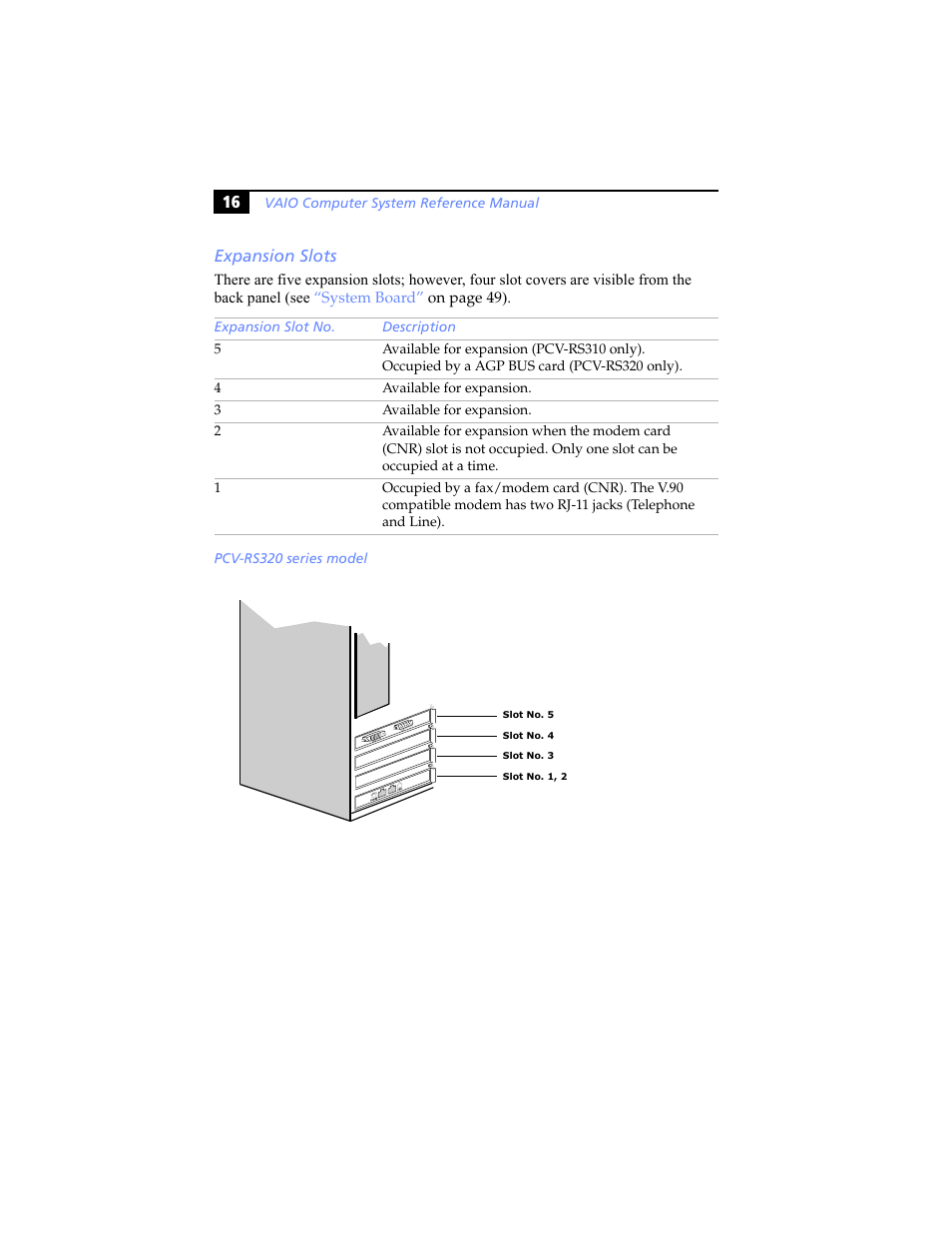 16 VAIO Computer System Reference Manual

Expansion Slots

There are five expansion slots; however, four slot covers are visible from the back panel (see “System Board” on page 49).

| Expansion Slot No. | Description |
|---|---|
| 5 | Available for expansion (PCV-RS310 only). Occupied by a AGP BUS card (PCV-RS320 only). |
| 4 | Available for expansion. |
| 3 | Available for expansion. |
| 2 | Available for expansion when the modem card (CNR) slot is not occupied. Only one slot can be occupied at a time. |
| 1 | Occupied by a fax/modem card (CNR). The V.90 compatible modem has two RJ-11 jacks (Telephone and Line). |

PCV-RS320 series model

Slot No. 5
Slot No. 4
Slot No. 3
Slot No. 1, 2